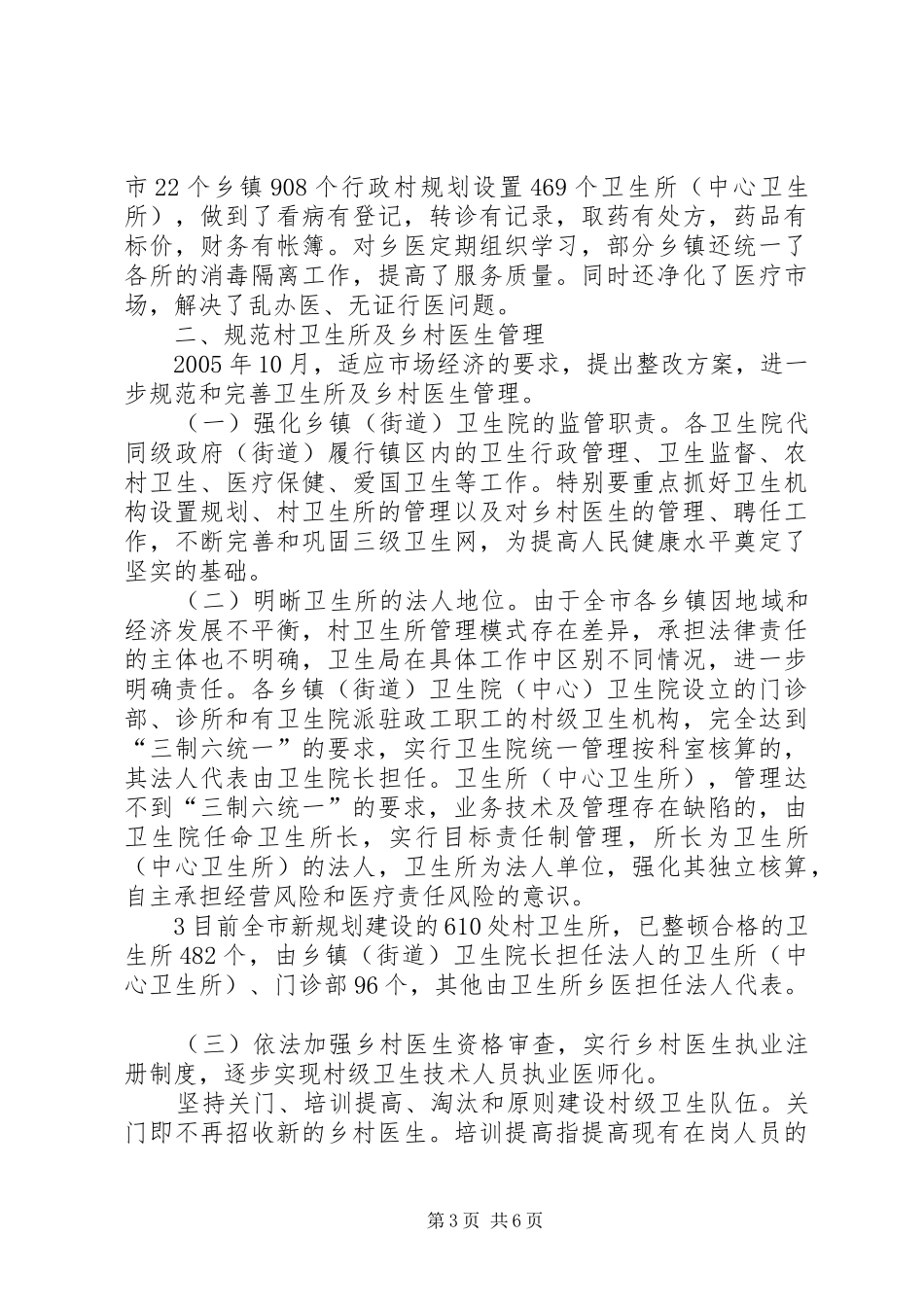 市22个乡镇908个行政村规划设置469个卫生所（中心卫生所），做到了看病有登记，转诊有记录，取药有处方，药品有标价，财务有帐簿。对乡医定期组织学习，部分乡镇还统一了各所的消毒隔离工作，提高了服务质量。同时还净化了医疗市场，解决了乱办医、无证行医问题。

二、规范村卫生所及乡村医生管理

2005年10月，适应市场经济的要求，提出整改方案，进一步规范和完善卫生所及乡村医生管理。

（一）强化乡镇（街道）卫生院的监管职责。各卫生院代同级政府（街道）履行镇区内的卫生行政管理、卫生监督、农村卫生、医疗保健、爱国卫生等工作。特别要重点抓好卫生机构设置规划、村卫生所的管理以及对乡村医生的管理、聘任工作，不断完善和巩固三级卫生网，为提高人民健康水平奠定了坚实的基础。

（二）明晰卫生所的法人地位。由于全市各乡镇因地域和经济发展不平衡，村卫生所管理模式存在差异，承担法律责任的主体也不明确，卫生局在具体工作中区别不同情况，进一步明确责任。各乡镇（街道）卫生院（中心）卫生院设立的门诊部、诊所和有卫生院派驻政工职工的村级卫生机构，完全达到“三制六统一”的要求，实行卫生院统一管理按科室核算的，其法人代表由卫生院长担任。卫生所（中心卫生所），管理达不到“三制六统一”的要求，业务技术及管理存在缺陷的，由卫生院任命卫生所长，实行目标责任制管理，所长为卫生所（中心卫生所）的法人，卫生所为法人单位，强化其独立核算，自主承担经营风险和医疗责任风险的意识。

3目前全市新规划建设的610处村卫生所，已整顿合格的卫生所482个，由乡镇（街道）卫生院长担任法人的卫生所（中心卫生所）、门诊部96个，其他由卫生所乡医担任法人代表。

（三）依法加强乡村医生资格审查，实行乡村医生执业注册制度，逐步实现村级卫生技术人员执业医师化。

坚持关门、培训提高、淘汰和原则建设村级卫生队伍。关门即不再招收新的乡村医生。培训提高指提高现有在岗人员的

第3页 共6页